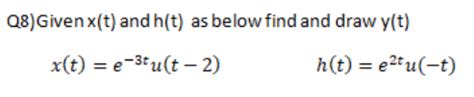 Q8)Given x(t) and h(t) as below find and draw y(t)

$x(t) = e^{-3t}u(t-2)$ $h(t) = e^{2t}u(-t)$